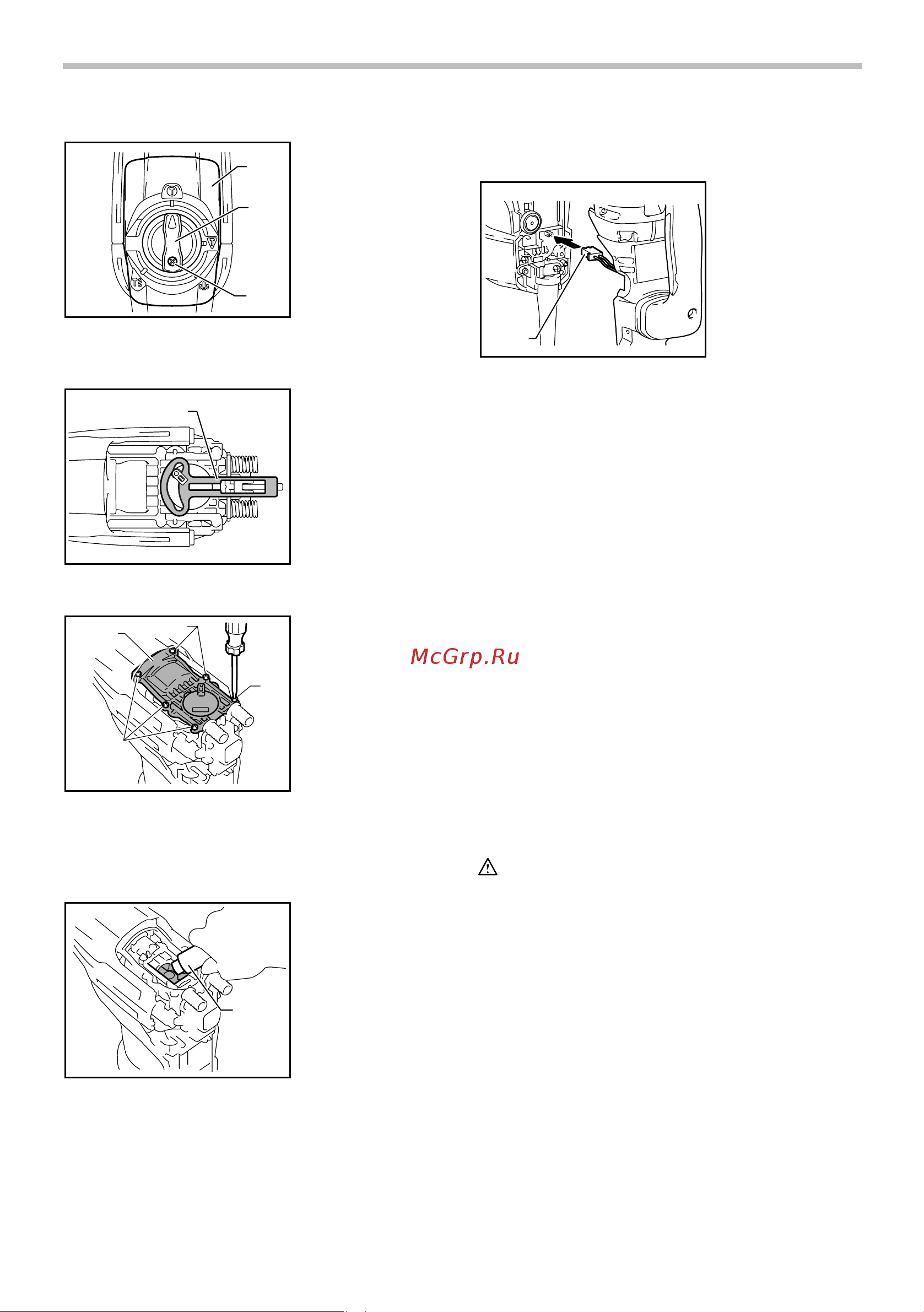 McGrp.Ru